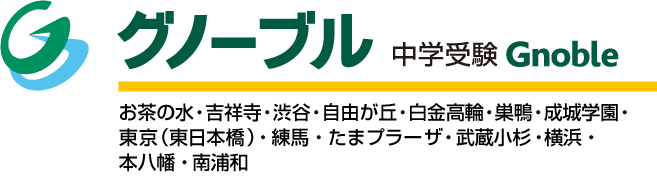 グノーブル 中学受験 Gnoble

お茶の水・吉祥寺・渋谷・自由が丘・白金高輪・巣鴨・成城学園・東京（東日本橋）・練馬・たまプラーザ・武蔵小杉・横浜・本八幡・南浦和